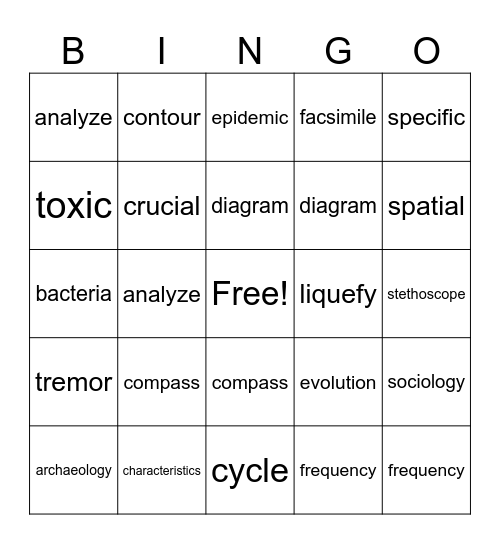 | B | I | N | G | O |
|---|---|---|---|---|
| analyze | contour | epidemic | facsimile | specific |
| toxic | crucial | diagram | diagram | spatial |
| bacteria | analyze | Free! | liquefy | stethoscope |
| tremor | compass | compass | evolution | sociology |
| archaeology | characteristics | cycle | frequency | frequency |